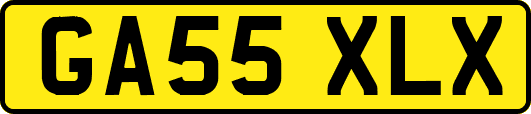 GA55 XLX